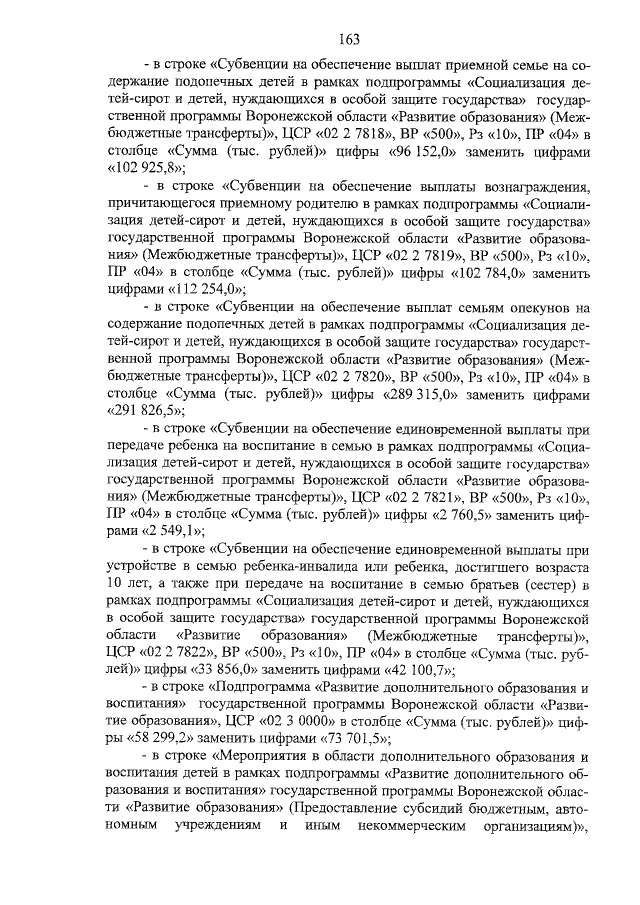 163

- в строке «Субвенции на обеспечение выплат приемной семье на содержание подопечных детей в рамках подпрограммы «Социализация детей-сирот и детей, нуждающихся в особой защите государства» государственной программы Воронежской области «Развитие образования» (Межбюджетные трансферты)», ЦСР «02 2 7818», ВР «500», Рз «10», ПР «04» в столбце «Сумма (тыс. рублей)» цифры «96 152,0» заменить цифрами «102 925,8»;

- в строке «Субвенции на обеспечение выплаты вознаграждения, причитающегося приемному родителю в рамках подпрограммы «Социализация детей-сирот и детей, нуждающихся в особой защите государства» государственной программы Воронежской области «Развитие образования» (Межбюджетные трансферты)», ЦСР «02 2 7819», ВР «500», Рз «10», ПР «04» в столбце «Сумма (тыс. рублей)» цифры «102 784,0» заменить цифрами «112 254,0»;

- в строке «Субвенции на обеспечение выплат семьям опекунов на содержание подопечных детей в рамках подпрограммы «Социализация детей-сирот и детей, нуждающихся в особой защите государства» государственной программы Воронежской области «Развитие образования» (Межбюджетные трансферты)», ЦСР «02 2 7820», ВР «500», Рз «10», ПР «04» в столбце «Сумма (тыс. рублей)» цифры «289 315,0» заменить цифрами «291 826,5»;

- в строке «Субвенции на обеспечение единовременной выплаты при передаче ребенка на воспитание в семью в рамках подпрограммы «Социализация детей-сирот и детей, нуждающихся в особой защите государства» государственной программы Воронежской области «Развитие образования» (Межбюджетные трансферты)», ЦСР «02 2 7821», ВР «500», Рз «10», ПР «04» в столбце «Сумма (тыс. рублей)» цифры «2 760,5» заменить цифрами «2 549,1»;

- в строке «Субвенции на обеспечение единовременной выплаты при устройстве в семью ребенка-инвалида или ребенка, достигшего возраста 10 лет, а также при передаче на воспитание в семью братьев (сестер) в рамках подпрограммы «Социализация детей-сирот и детей, нуждающихся в особой защите государства» государственной программы Воронежской области «Развитие образования» (Межбюджетные трансферты)», ЦСР «02 2 7822», ВР «500», Рз «10», ПР «04» в столбце «Сумма (тыс. рублей)» цифры «33 856,0» заменить цифрами «42 100,7»;

- в строке «Подпрограмма «Развитие дополнительного образования и воспитания» государственной программы Воронежской области «Развитие образования», ЦСР «02 3 0000» в столбце «Сумма (тыс. рублей)» цифры «58 299,2» заменить цифрами «73 701,5»;

- в строке «Мероприятия в области дополнительного образования и воспитания детей в рамках подпрограммы «Развитие дополнительного образования и воспитания» государственной программы Воронежской области «Развитие образования» (Предоставление субсидий бюджетным, автономным учреждениям и иным некоммерческим организациям)»,